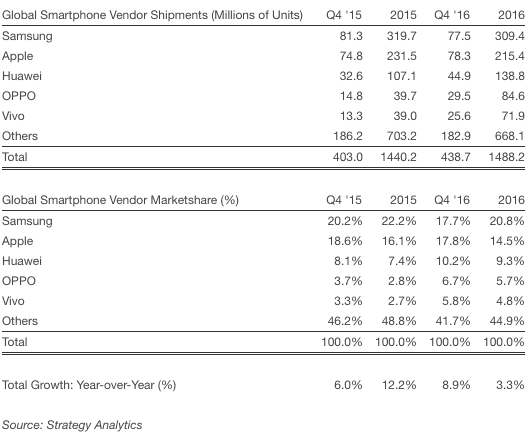 | Global Smartphone Vendor Shipments (Millions of Units) | Q4 '15 | 2015 | Q4 '16 | 2016 |
|---|---|---|---|---|
| Samsung | 81.3 | 319.7 | 77.5 | 309.4 |
| Apple | 74.8 | 231.5 | 78.3 | 215.4 |
| Huawei | 32.6 | 107.1 | 44.9 | 138.8 |
| OPPO | 14.8 | 39.7 | 29.5 | 84.6 |
| Vivo | 13.3 | 39.0 | 25.6 | 71.9 |
| Others | 186.2 | 703.2 | 182.9 | 668.1 |
| Total | 403.0 | 1440.2 | 438.7 | 1488.2 |

| Global Smartphone Vendor Marketshare (%) | Q4 '15 | 2015 | Q4 '16 | 2016 |
|---|---|---|---|---|
| Samsung | 20.2% | 22.2% | 17.7% | 20.8% |
| Apple | 18.6% | 16.1% | 17.8% | 14.5% |
| Huawei | 8.1% | 7.4% | 10.2% | 9.3% |
| OPPO | 3.7% | 2.8% | 6.7% | 5.7% |
| Vivo | 3.3% | 2.7% | 5.8% | 4.8% |
| Others | 46.2% | 48.8% | 41.7% | 44.9% |
| Total | 100.0% | 100.0% | 100.0% | 100.0% |

| Total Growth: Year-over-Year (%) | 6.0% | 12.2% | 8.9% | 3.3% |
|---|---|---|---|---|

Source: Strategy Analytics